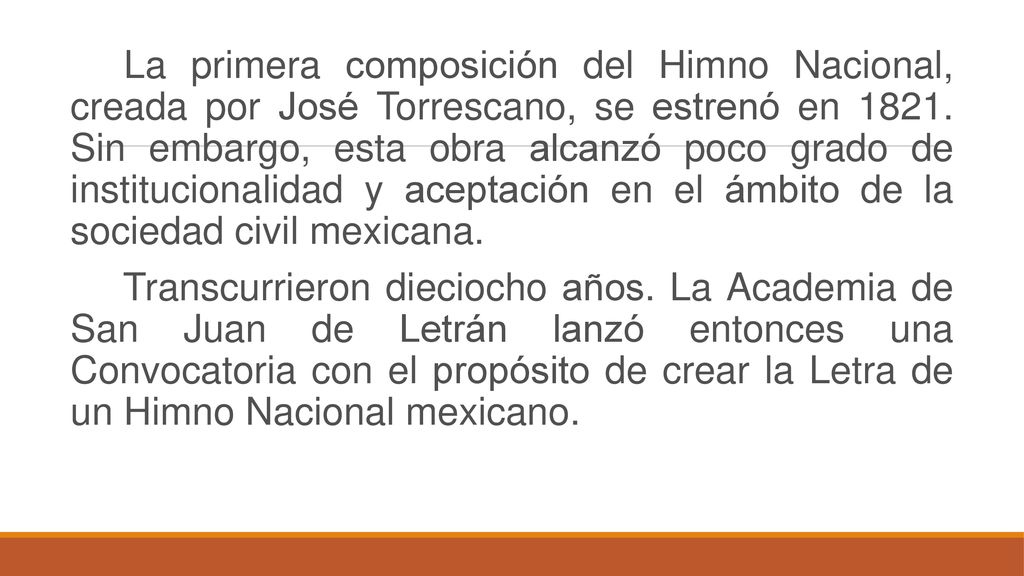 La primera composición del Himno Nacional, creada por José Torrescano, se estrenó en 1821. Sin embargo, esta obra alcanzó poco grado de institucionalidad y aceptación en el ámbito de la sociedad civil mexicana.

Transcurrieron dieciocho años. La Academia de San Juan de Letrán lanzó entonces una Convocatoria con el propósito de crear la Letra de un Himno Nacional mexicano.